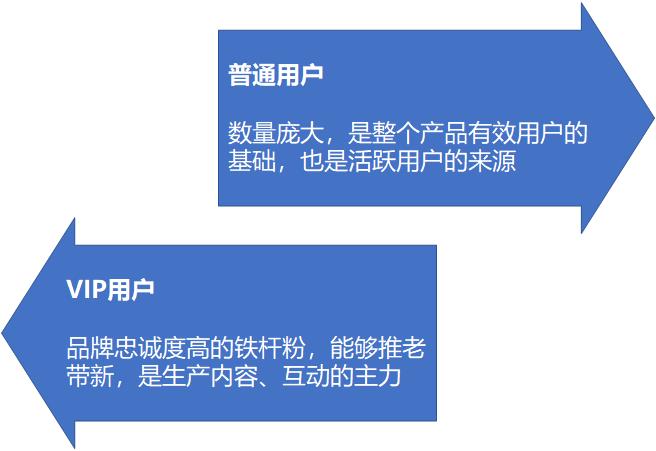 普通用户

数量庞大，是整个产品有效用户的基础，也是活跃用户的来源

VIP用户

品牌忠诚度高的铁杆粉，能够推老带新，是生产内容、互动的主力